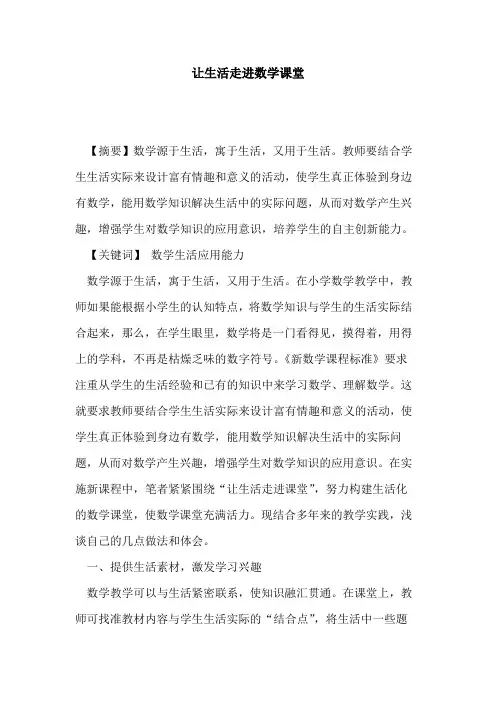 让生活走进数学课堂

【摘要】数学源于生活，寓于生活，又用于生活。教师要结合学生生活实际来设计富有情趣和意义的活动，使学生真正体验到身边有数学，能用数学知识解决生活中的实际问题，从而对数学产生兴趣，增强学生对数学知识的应用意识，培养学生的自主创新能力。

【关键词】 数学生活应用能力

数学源于生活，寓于生活，又用于生活。在小学数学教学中，教师如果能根据小学生的认知特点，将数学知识与学生的生活实际结合起来，那么，在学生眼里，数学将是一门看得见，摸得着，用得上的学科，不再是枯燥乏味的数字符号。《新数学课程标准》要求注重从学生的生活经验和已有的知识中来学习数学、理解数学。这就要求教师要结合学生生活实际来设计富有情趣和意义的活动，使学生真正体验到身边有数学，能用数学知识解决生活中的实际问题，从而对数学产生兴趣，增强学生对数学知识的应用意识。在实施新课程中，笔者紧紧围绕“让生活走进课堂”，努力构建生活化的数学课堂，使数学课堂充满活力。现结合多年来的教学实践，浅谈自己的几点做法和体会。

一、提供生活素材，激发学习兴趣

数学教学可以与生活紧密联系，使知识融汇贯通。在课堂上，教师可找准教材内容与学生生活实际的“结合点”，将生活中一些题